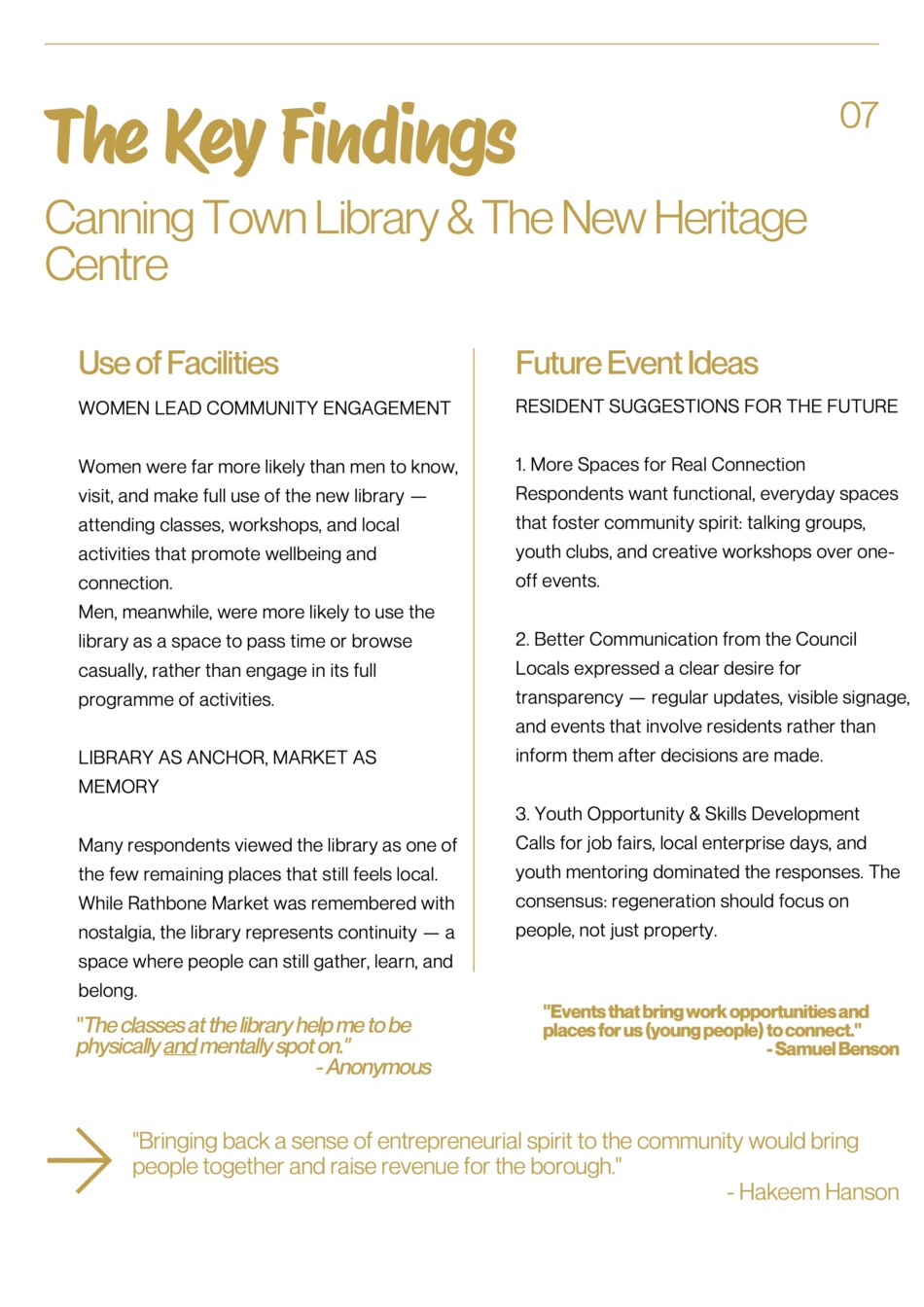 The Key Findings

07

Canning Town Library & The New Heritage Centre

Use of Facilities

WOMEN LEAD COMMUNITY ENGAGEMENT

Women were far more likely than men to know, visit, and make full use of the new library — attending classes, workshops, and local activities that promote wellbeing and connection.
Men, meanwhile, were more likely to use the library as a space to pass time or browse casually, rather than engage in its full programme of activities.

LIBRARY AS ANCHOR, MARKET AS MEMORY

Many respondents viewed the library as one of the few remaining places that still feels local. While Rathbone Market was remembered with nostalgia, the library represents continuity — a space where people can still gather, learn, and belong.

"The classes at the library help me to be physically and mentally spot on."
- Anonymous

Future Event Ideas

RESIDENT SUGGESTIONS FOR THE FUTURE

1. More Spaces for Real Connection
Respondents want functional, everyday spaces that foster community spirit: talking groups, youth clubs, and creative workshops over one-off events.

2. Better Communication from the Council
Locals expressed a clear desire for transparency — regular updates, visible signage, and events that involve residents rather than inform them after decisions are made.

3. Youth Opportunity & Skills Development
Calls for job fairs, local enterprise days, and youth mentoring dominated the responses. The consensus: regeneration should focus on people, not just property.

"Events that bring work opportunities and places for us (young people) to connect."
- Samuel Benson

"Bringing back a sense of entrepreneurial spirit to the community would bring people together and raise revenue for the borough."
- Hakeem Hanson